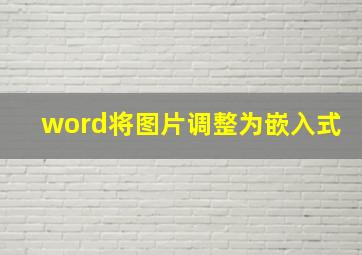 word将图片调整为嵌入式